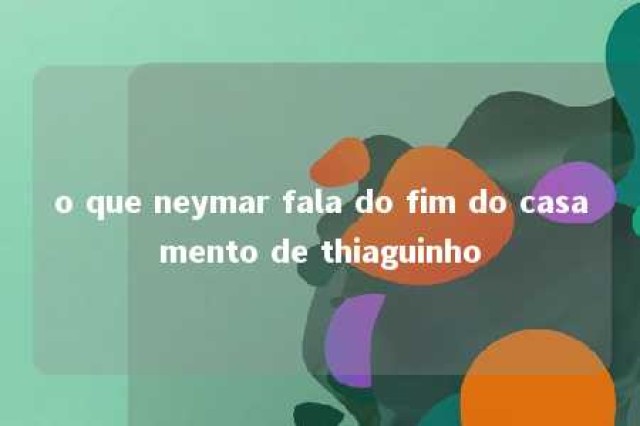 o que neymar fala do fim do casamento de thiaguinho